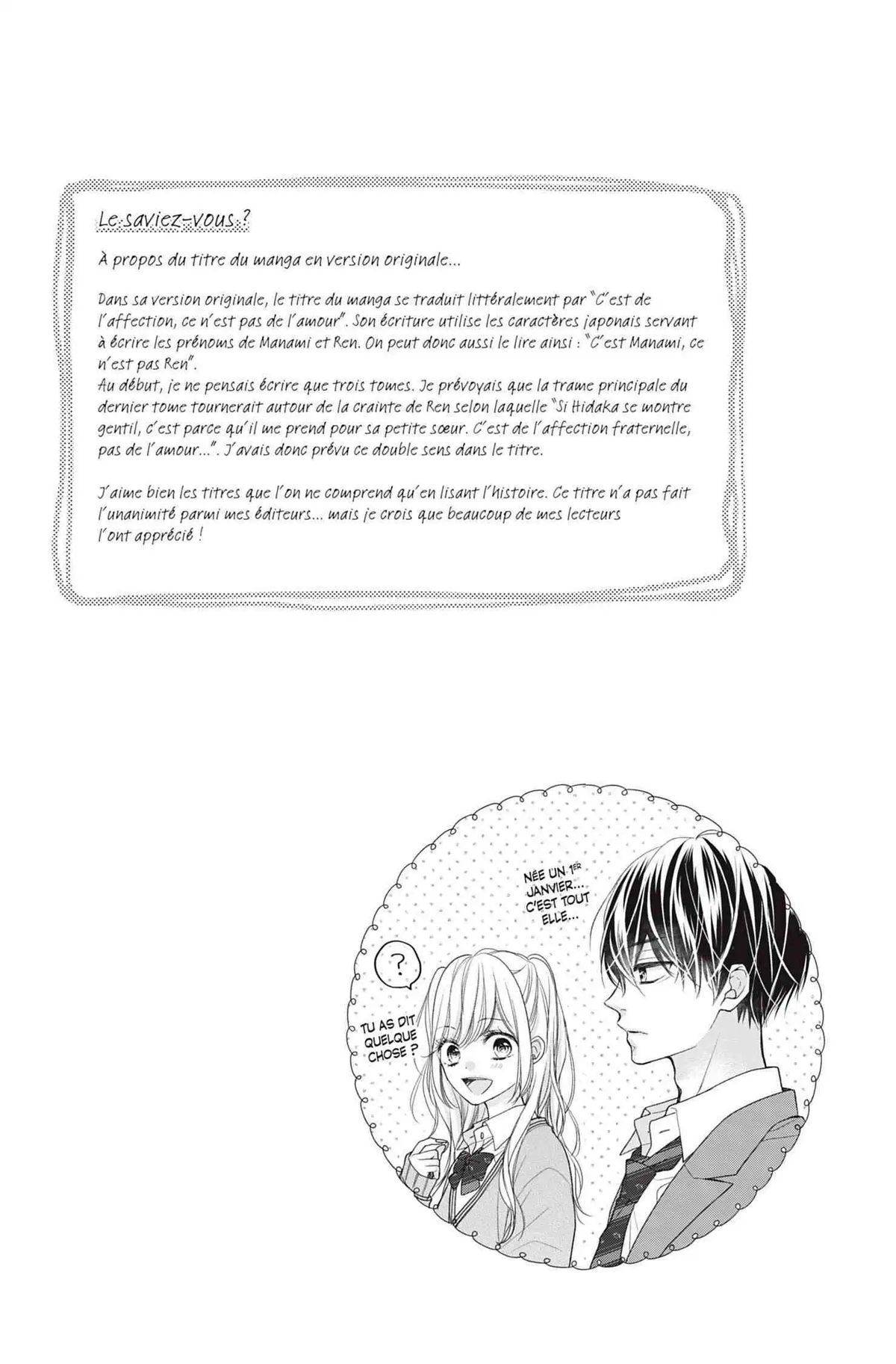 Le saviez-vous ?

À propos du titre du manga en version originale...

Dans sa version originale, le titre du manga se traduit littéralement par "C'est de l'affection, ce n'est pas de l'amour". Son écriture utilise les caractères japonais servant à écrire les prénoms de Manami et Ren. On peut donc aussi le lire ainsi : "C'est Manami, ce n'est pas Ren".
Au début, je ne pensais écrire que trois tomes. Je prévoyais que la trame principale du dernier tome tournerait autour de la crainte de Ren selon laquelle "Si Hidaka se montre gentil, c'est parce qu'il me prend pour sa petite sœur. C'est de l'affection fraternelle, pas de l'amour...". J'avais donc prévu ce double sens dans le titre.

J'aime bien les titres que l'on ne comprend qu'en lisant l'histoire. Ce titre n'a pas fait l'unanimité parmi mes éditeurs... mais je crois que beaucoup de mes lecteurs l'ont apprécié !

NÉE UN 1ER JANVIER... C'EST TOUT ELLE...

?

TU AS DIT QUELQUE CHOSE ?